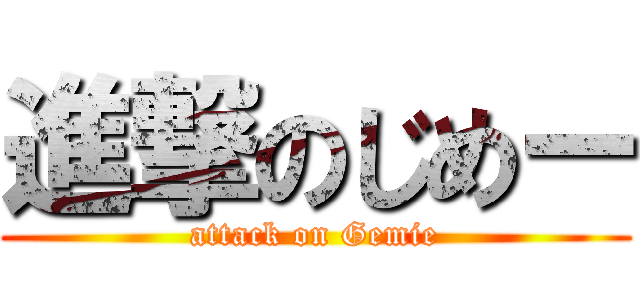 進撃のじめー
attack on Gemie